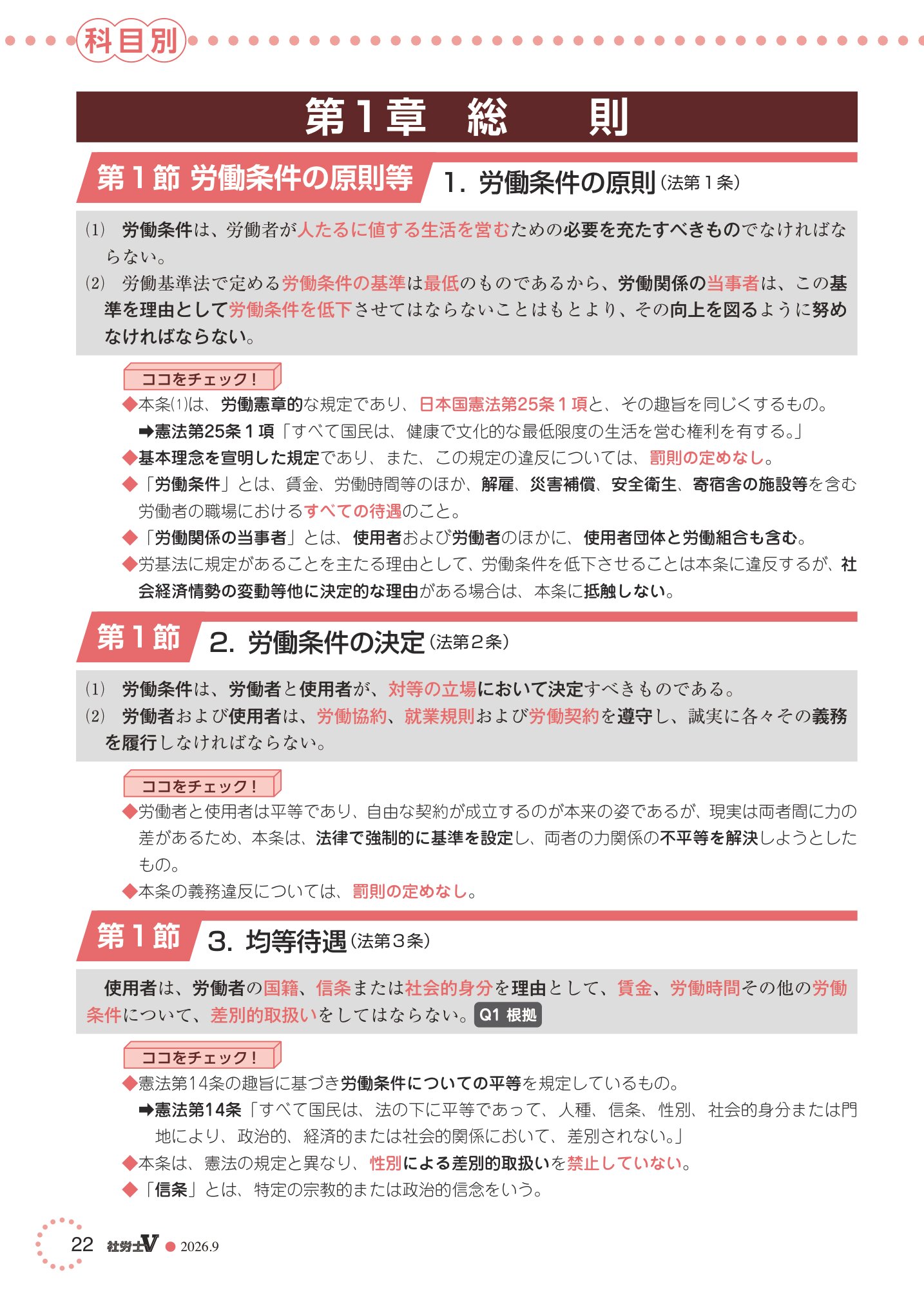 科目別

第1章　総　　則

第1節 労働条件の原則等　1. 労働条件の原則（法第1条）

(1)　労働条件は、労働者が人たるに値する生活を営むための必要を充たすべきものでなければならない。
(2)　労働基準法で定める労働条件の基準は最低のものであるから、労働関係の当事者は、この基準を理由として労働条件を低下させてはならないことはもとより、その向上を図るように努めなければならない。

ココをチェック！
◆本条(1)は、労働憲章的な規定であり、日本国憲法第25条1項と、その趣旨を同じくするもの。
➡憲法第25条1項「すべて国民は、健康で文化的な最低限度の生活を営む権利を有する。」
◆基本理念を宣明した規定であり、また、この規定の違反については、罰則の定めなし。
◆「労働条件」とは、賃金、労働時間等のほか、解雇、災害補償、安全衛生、寄宿舎の施設等を含む労働者の職場におけるすべての待遇のこと。
◆「労働関係の当事者」とは、使用者および労働者のほかに、使用者団体と労働組合も含む。
◆労基法に規定があることを主たる理由として、労働条件を低下させることは本条に違反するが、社会経済情勢の変動等他に決定的な理由がある場合は、本条に抵触しない。

第1節　2. 労働条件の決定（法第2条）

(1)　労働条件は、労働者と使用者が、対等の立場において決定すべきものである。
(2)　労働者および使用者は、労働協約、就業規則および労働契約を遵守し、誠実に各々その義務を履行しなければならない。

ココをチェック！
◆労働者と使用者は平等であり、自由な契約が成立するのが本来の姿であるが、現実は両者間に力の差があるため、本条は、法律で強制的に基準を設定し、両者の力関係の不平等を解決しようとしたもの。
◆本条の義務違反については、罰則の定めなし。

第1節　3. 均等待遇（法第3条）

使用者は、労働者の国籍、信条または社会的身分を理由として、賃金、労働時間その他の労働条件について、差別的取扱いをしてはならない。Q1 根拠

ココをチェック！
◆憲法第14条の趣旨に基づき労働条件についての平等を規定しているもの。
➡憲法第14条「すべて国民は、法の下に平等であって、人種、信条、性別、社会的身分または門地により、政治的、経済的または社会的関係において、差別されない。」
◆本条は、憲法の規定と異なり、性別による差別的取扱いを禁止していない。
◆「信条」とは、特定の宗教的または政治的信念をいう。

22　社労士V ● 2026.9